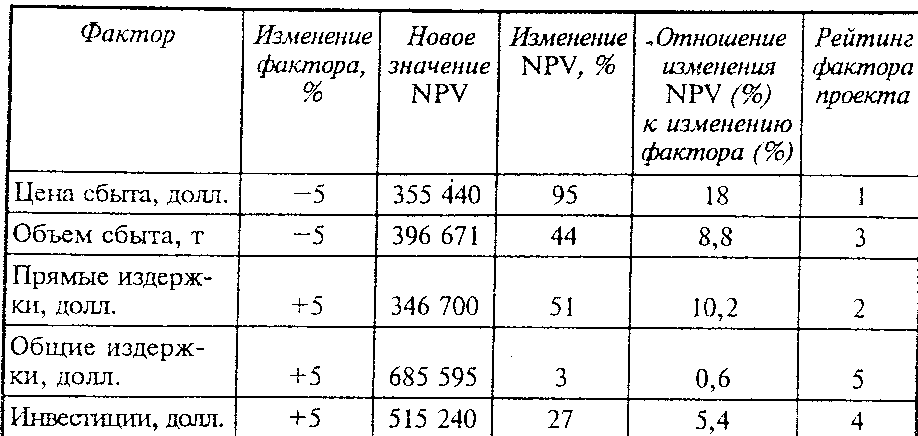 | Фактор | Изменение фактора, % | Новое значение NPV | Изменение NPV, % | Отношение изменения NPV (%) к изменению фактора (%) | Рейтинг фактора проекта |
|---|---|---|---|---|---|
| Цена сбыта, долл. | −5 | 355 440 | 95 | 18 | 1 |
| Объем сбыта, т | −5 | 396 671 | 44 | 8,8 | 3 |
| Прямые издержки, долл. | +5 | 346 700 | 51 | 10,2 | 2 |
| Общие издержки, долл. | +5 | 685 595 | 3 | 0,6 | 5 |
| Инвестиции, долл. | +5 | 515 240 | 27 | 5,4 | 4 |